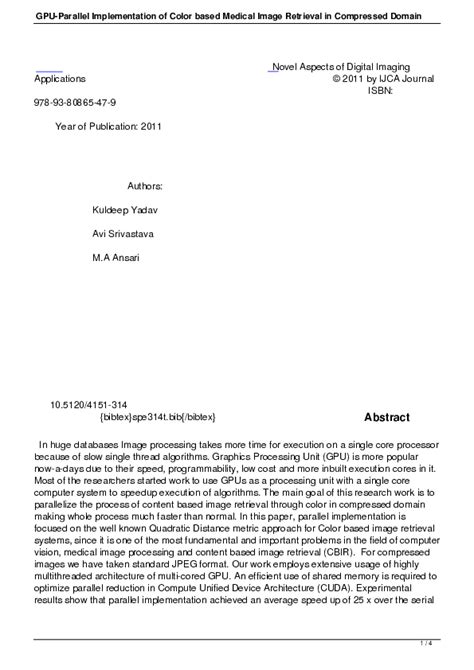 GPU-Parallel Implementation of Color based Medical Image Retrieval in Compressed Domain

Novel Aspects of Digital Imaging Applications © 2011 by IJCA Journal ISBN: 978-93-80865-47-9

Year of Publication: 2011

Authors:

Kuldeep Yadav

Avi Srivastava

M.A Ansari

10.5120/4151-314
{bibtex}spe314t.bib{/bibtex}

Abstract

In huge databases Image processing takes more time for execution on a single core processor because of slow single thread algorithms. Graphics Processing Unit (GPU) is more popular now-a-days due to their speed, programmability, low cost and more inbuilt execution cores in it. Most of the researchers started work to use GPUs as a processing unit with a single core computer system to speedup execution of algorithms. The main goal of this research work is to parallelize the process of content based image retrieval through color in compressed domain making whole process much faster than normal. In this paper, parallel implementation is focused on the well known Quadratic Distance metric approach for Color based image retrieval systems, since it is one of the most fundamental and important problems in the field of computer vision, medical image processing and content based image retrieval (CBIR). For compressed images we have taken standard JPEG format. Our work employs extensive usage of highly multithreaded architecture of multi-cored GPU. An efficient use of shared memory is required to optimize parallel reduction in Compute Unified Device Architecture (CUDA). Experimental results show that parallel implementation achieved an average speed up of 25 x over the serial

1 / 4